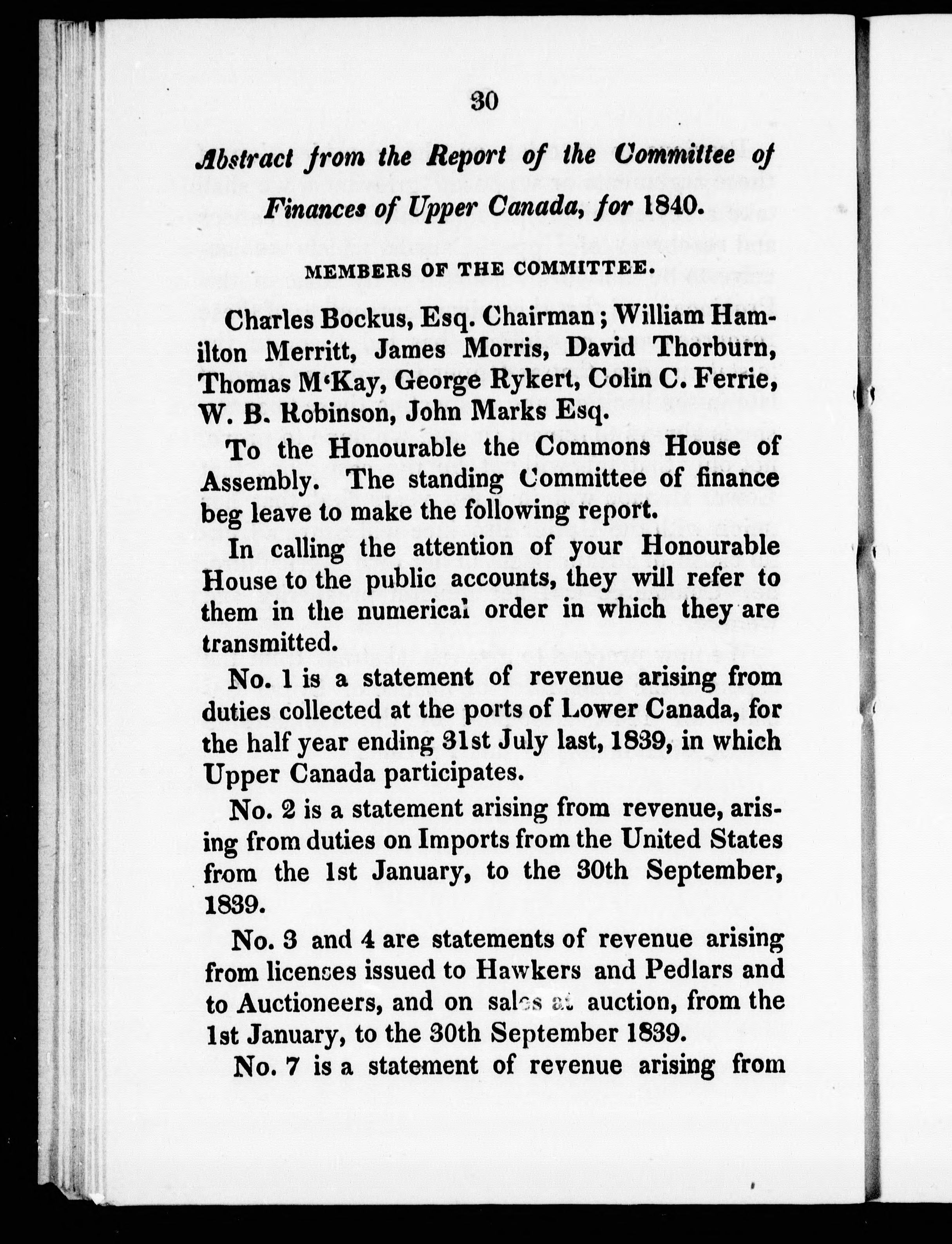 30

Abstract from the Report of the Committee of Finances of Upper Canada, for 1840.

MEMBERS OF THE COMMITTEE.

Charles Bockus, Esq. Chairman; William Hamilton Merritt, James Morris, David Thorburn, Thomas M'Kay, George Rykert, Colin C. Ferrie, W. B. Robinson, John Marks Esq.

To the Honourable the Commons House of Assembly. The standing Committee of finance beg leave to make the following report.

In calling the attention of your Honourable House to the public accounts, they will refer to them in the numerical order in which they are transmitted.

No. 1 is a statement of revenue arising from duties collected at the ports of Lower Canada, for the half year ending 31st July last, 1839, in which Upper Canada participates.

No. 2 is a statement arising from revenue, arising from duties on Imports from the United States from the 1st January, to the 30th September, 1839.

No. 3 and 4 are statements of revenue arising from licenses issued to Hawkers and Pedlars and to Auctioneers, and on sales at auction, from the 1st January, to the 30th September 1839.

No. 7 is a statement of revenue arising from